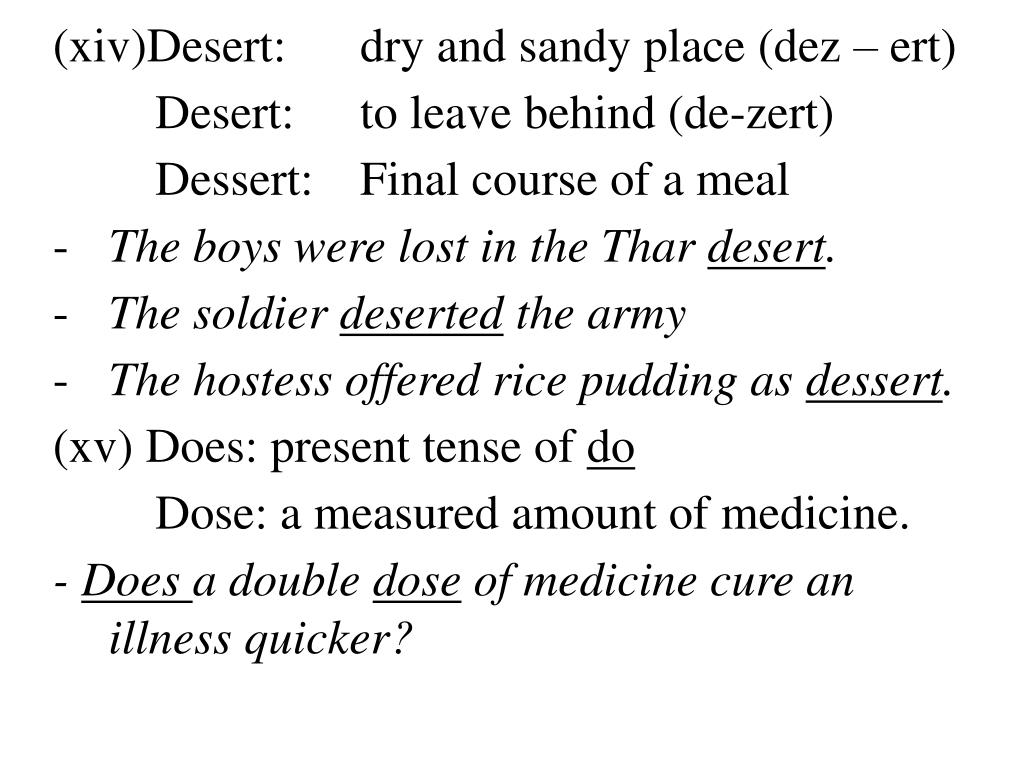 (xiv)Desert: dry and sandy place (dez – ert)
Desert: to leave behind (de-zert)
Dessert: Final course of a meal
- The boys were lost in the Thar desert.
- The soldier deserted the army
- The hostess offered rice pudding as dessert.
(xv) Does: present tense of do
Dose: a measured amount of medicine.
- Does a double dose of medicine cure an illness quicker?